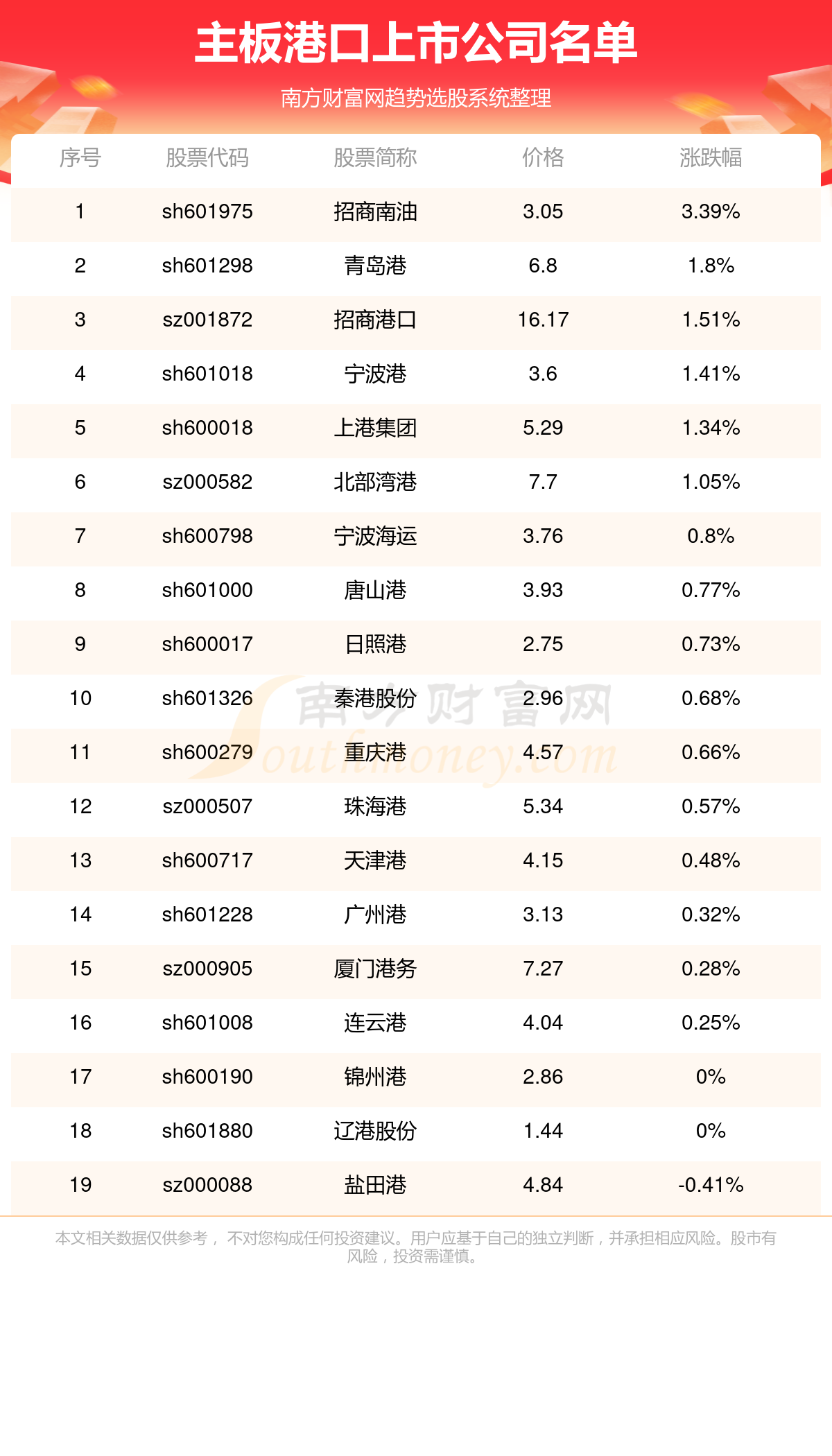 主板港口上市公司名单

南方财富网趋势选股系统整理

| 序号 | 股票代码 | 股票简称 | 价格 | 涨跌幅 |
|---|---|---|---|---|
| 1 | sh601975 | 招商南油 | 3.05 | 3.39% |
| 2 | sh601298 | 青岛港 | 6.8 | 1.8% |
| 3 | sz001872 | 招商港口 | 16.17 | 1.51% |
| 4 | sh601018 | 宁波港 | 3.6 | 1.41% |
| 5 | sh600018 | 上港集团 | 5.29 | 1.34% |
| 6 | sz000582 | 北部湾港 | 7.7 | 1.05% |
| 7 | sh600798 | 宁波海运 | 3.76 | 0.8% |
| 8 | sh601000 | 唐山港 | 3.93 | 0.77% |
| 9 | sh600017 | 日照港 | 2.75 | 0.73% |
| 10 | sh601326 | 秦港股份 | 2.96 | 0.68% |
| 11 | sh600279 | 重庆港 | 4.57 | 0.66% |
| 12 | sz000507 | 珠海港 | 5.34 | 0.57% |
| 13 | sh600717 | 天津港 | 4.15 | 0.48% |
| 14 | sh601228 | 广州港 | 3.13 | 0.32% |
| 15 | sz000905 | 厦门港务 | 7.27 | 0.28% |
| 16 | sh601008 | 连云港 | 4.04 | 0.25% |
| 17 | sh600190 | 锦州港 | 2.86 | 0% |
| 18 | sh601880 | 辽港股份 | 1.44 | 0% |
| 19 | sz000088 | 盐田港 | 4.84 | -0.41% |

南方财富网 Southmoney.com

本文相关数据仅供参考， 不对您构成任何投资建议。用户应基于自己的独立判断，并承担相应风险。股市有风险，投资需谨慎。